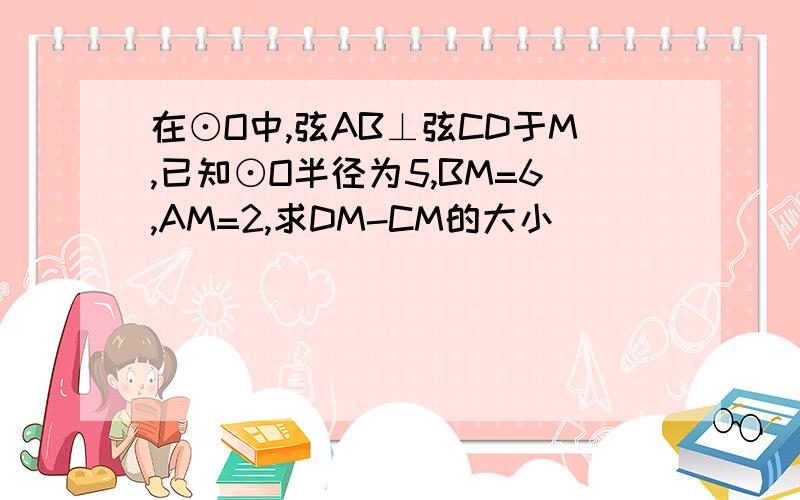 在⊙O中,弦AB⊥弦CD于M,已知⊙O半径为5,BM=6,AM=2,求DM-CM的大小